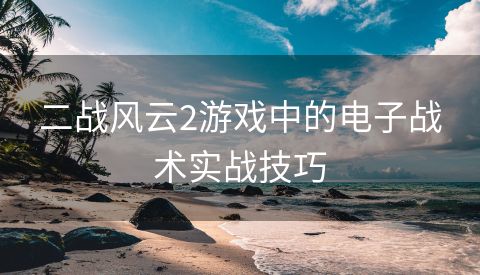 二战风云2游戏中的电子战术实战技巧